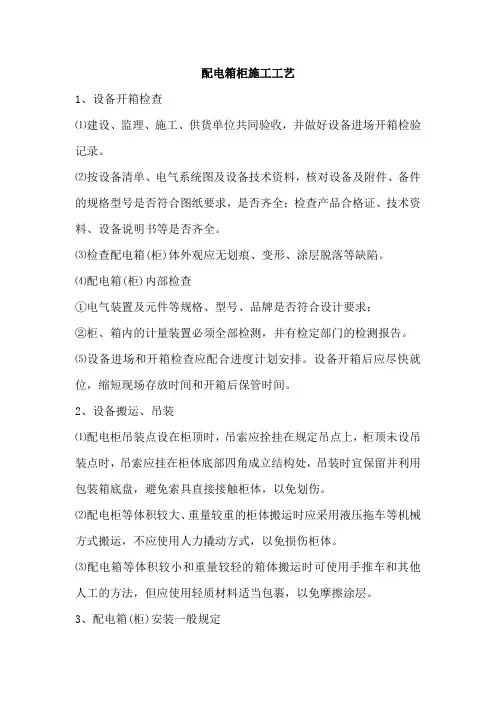 配电箱柜施工工艺

1、设备开箱检查

⑴建设、监理、施工、供货单位共同验收，并做好设备进场开箱检验记录。

⑵按设备清单、电气系统图及设备技术资料，核对设备及附件、备件的规格型号是否符合图纸要求，是否齐全；检查产品合格证、技术资料、设备说明书等是否齐全。

⑶检查配电箱(柜)体外观应无划痕、变形、涂层脱落等缺陷。

⑷配电箱(柜)内部检查

①电气装置及元件等规格、型号、品牌是否符合设计要求；

②柜、箱内的计量装置必须全部检测，并有检定部门的检测报告。

⑸设备进场和开箱检查应配合进度计划安排。设备开箱后应尽快就位，缩短现场存放时间和开箱后保管时间。

2、设备搬运、吊装

⑴配电柜吊装点设在柜顶时，吊索应拴挂在规定吊点上，柜顶未设吊装点时，吊索应挂在柜体底部四角成立结构处，吊装时宜保留并利用包装箱底盘，避免索具直接接触柜体，以免划伤。

⑵配电柜等体积较大、重量较重的柜体搬运时应采用液压拖车等机械方式搬运，不应使用人力撬动方式，以免损伤柜体。

⑶配电箱等体积较小和重量较轻的箱体搬运时可使用手推车和其他人工的方法，但应使用轻质材料适当包裹，以免摩擦涂层。

3、配电箱(柜)安装一般规定